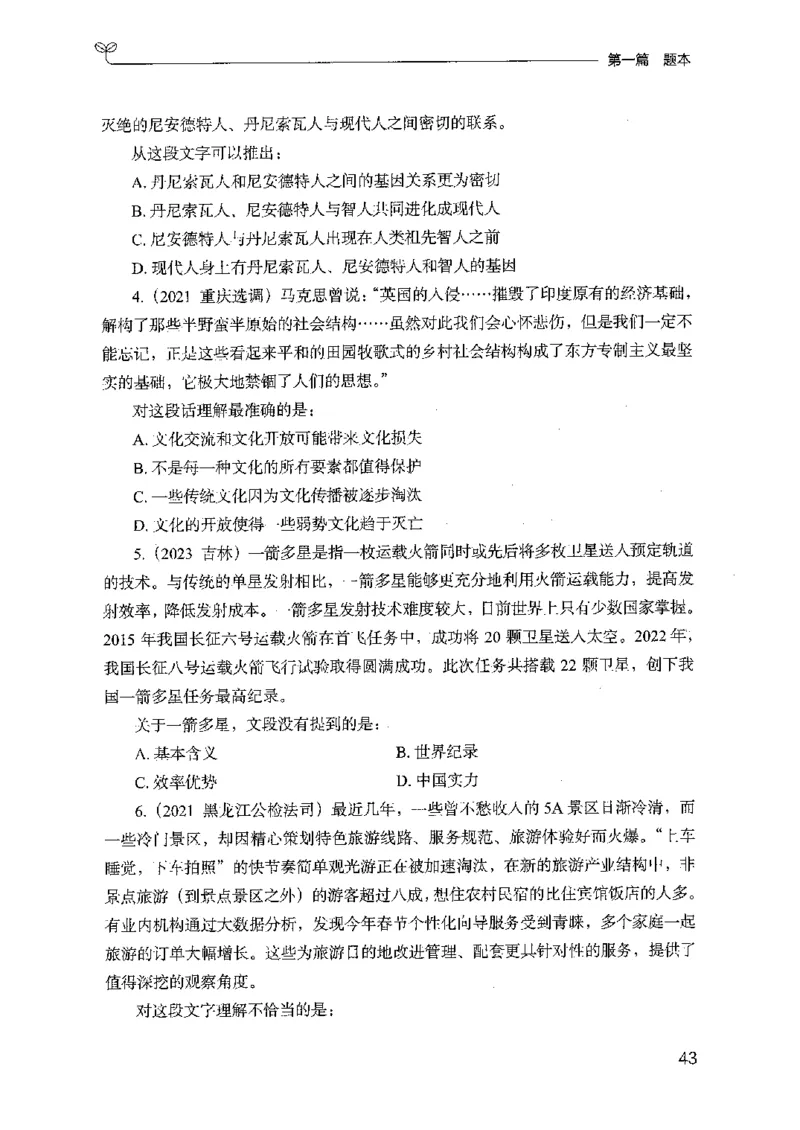 第一篇 题本

灭绝的尼安德特人、丹尼索瓦人与现代人之间密切的联系。

从这段文字可以推出：

A. 丹尼索瓦人和尼安德特人之间的基因关系更为密切

B. 丹尼索瓦人、尼安德特人与智人共同进化成现代人

C. 尼安德特人与丹尼索瓦人出现在人类祖先智人之前

D. 现代人身上有丹尼索瓦人、尼安德特人和智人的基因

4.（2021 重庆选调）马克思曾说："英国的入侵……摧毁了印度原有的经济基础，解构了那些半野蛮半原始的社会结构……虽然对此我们会心怀悲伤，但是我们一定不能忘记，正是这些看起来平和的田园牧歌式的乡村社会结构构成了东方专制主义最坚实的基础，它极大地禁锢了人们的思想。"

对这段话理解最准确的是：

A. 文化交流和文化开放可能带来文化损失

B. 不是每一种文化的所有要素都值得保护

C. 一些传统文化因为文化传播被逐步淘汰

D. 文化的开放使得一些弱势文化趋于灭亡

5.（2023 吉林）一箭多星是指一枚运载火箭同时或先后将多枚卫星送入预定轨道的技术。与传统的单星发射相比，一箭多星能够更充分地利用火箭运载能力，提高发射效率，降低发射成本。一箭多星发射技术难度较大，目前世界上只有少数国家掌握。2015 年我国长征六号运载火箭在首飞任务中，成功将 20 颗卫星送入太空。2022 年，我国长征八号运载火箭飞行试验取得圆满成功。此次任务共搭载 22 颗卫星，创下我国一箭多星任务最高纪录。

关于一箭多星，文段没有提到的是：

A. 基本含义　　B. 世界纪录

C. 效率优势　　D. 中国实力

6.（2021 黑龙江公检法司）最近几年，一些曾不愁收入的 5A 景区日渐冷清，而一些冷门景区，却因精心策划特色旅游线路、服务规范、旅游体验好而火爆。"上车睡觉，下车拍照"的快节奏简单观光游正在被加速淘汰，在新的旅游产业结构中，非景点旅游（到景点景区之外）的游客超过八成，想住农村民宿的比住宾馆饭店的人多。有业内机构通过大数据分析，发现今年春节个性化向导服务受到青睐，多个家庭一起旅游的订单大幅增长。这些为旅游目的地改进管理、配套更具针对性的服务，提供了值得深挖的观察角度。

对这段文字理解不恰当的是：

43